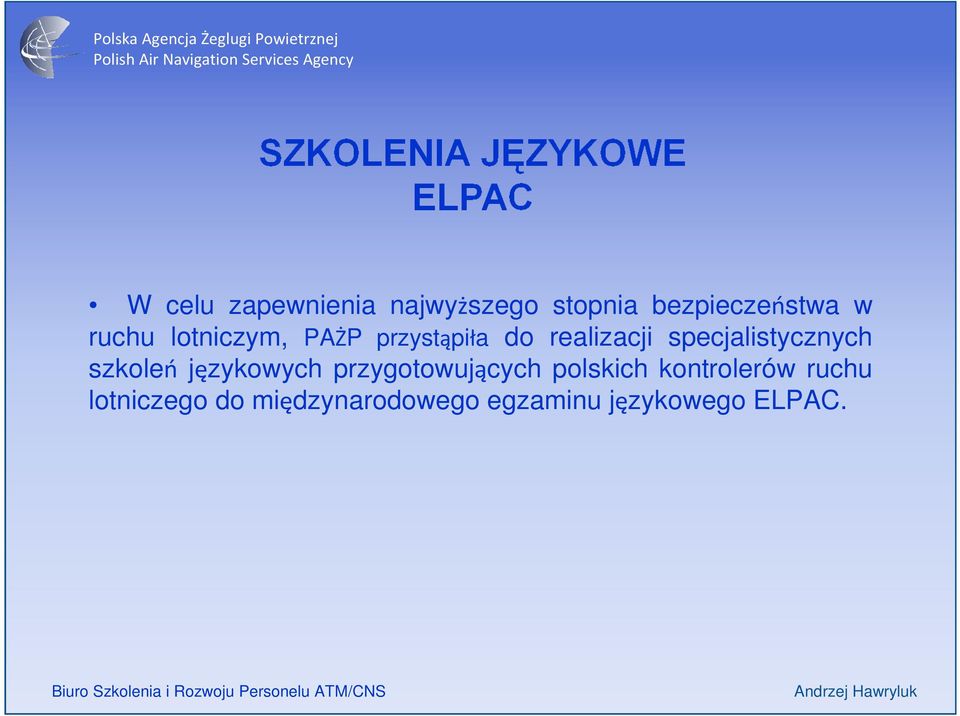 Polska Agencja Żeglugi Powietrznej
Polish Air Navigation Services Agency

SZKOLENIA JĘZYKOWE
ELPAC

• W celu zapewnienia najwyższego stopnia bezpieczeństwa w ruchu lotniczym, PAŻP przystąpiła do realizacji specjalistycznych szkoleń językowych przygotowujących polskich kontrolerów ruchu lotniczego do międzynarodowego egzaminu językowego ELPAC.

Biuro Szkolenia i Rozwoju Personelu ATM/CNS

Andrzej Hawryluk